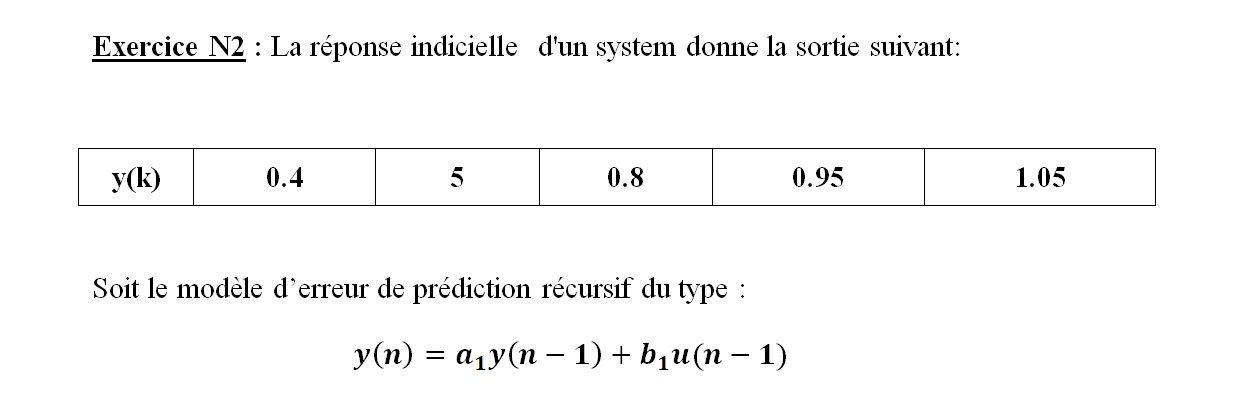 Exercice N2 : La réponse indicielle d'un system donne la sortie suivant:

| y(k) | 0.4 | 5 | 0.8 | 0.95 | 1.05 |
|---|---|---|---|---|---|

Soit le modèle d'erreur de prédiction récursif du type :

$y(n) = a_1 y(n-1) + b_1 u(n-1)$